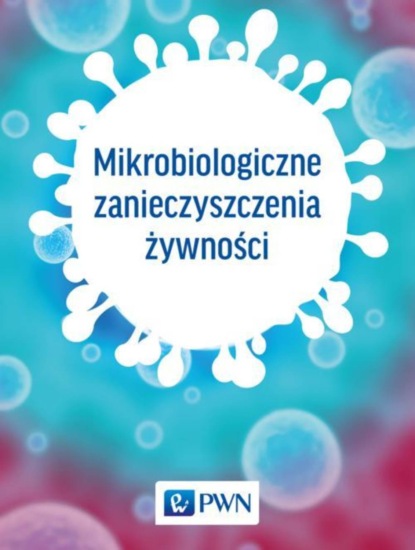 Mikrobiologiczne zanieczyszczenia żywności

PWN